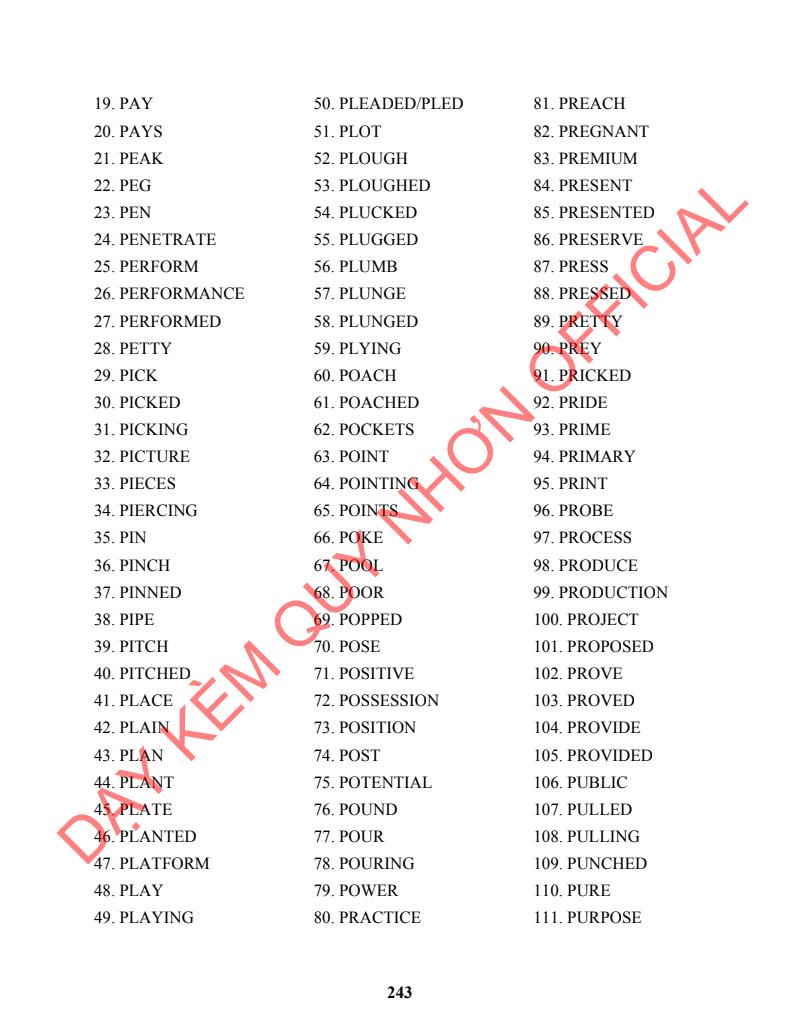 19. PAY
20. PAYS
21. PEAK
22. PEG
23. PEN
24. PENETRATE
25. PERFORM
26. PERFORMANCE
27. PERFORMED
28. PETTY
29. PICK
30. PICKED
31. PICKING
32. PICTURE
33. PIECES
34. PIERCING
35. PIN
36. PINCH
37. PINNED
38. PIPE
39. PITCH
40. PITCHED
41. PLACE
42. PLAIN
43. PLAN
44. PLANT
45. PLATE
46. PLANTED
47. PLATFORM
48. PLAY
49. PLAYING

50. PLEADED/PLED
51. PLOT
52. PLOUGH
53. PLOUGHED
54. PLUCKED
55. PLUGGED
56. PLUMB
57. PLUNGE
58. PLUNGED
59. PLYING
60. POACH
61. POACHED
62. POCKETS
63. POINT
64. POINTING
65. POINTS
66. POKE
67. POOL
68. POOR
69. POPPED
70. POSE
71. POSITIVE
72. POSSESSION
73. POSITION
74. POST
75. POTENTIAL
76. POUND
77. POUR
78. POURING
79. POWER
80. PRACTICE

81. PREACH
82. PREGNANT
83. PREMIUM
84. PRESENT
85. PRESENTED
86. PRESERVE
87. PRESS
88. PRESSED
89. PRETTY
90. PREY
91. PRICKED
92. PRIDE
93. PRIME
94. PRIMARY
95. PRINT
96. PROBE
97. PROCESS
98. PRODUCE
99. PRODUCTION
100. PROJECT
101. PROPOSED
102. PROVE
103. PROVED
104. PROVIDE
105. PROVIDED
106. PUBLIC
107. PULLED
108. PULLING
109. PUNCHED
110. PURE
111. PURPOSE

DẠY KÈM QUY NHƠN OFFICIAL

243